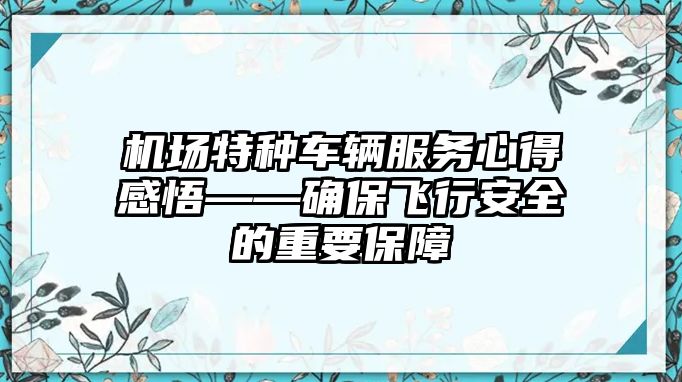 机场特种车辆服务心得感悟——确保飞行安全的重要保障